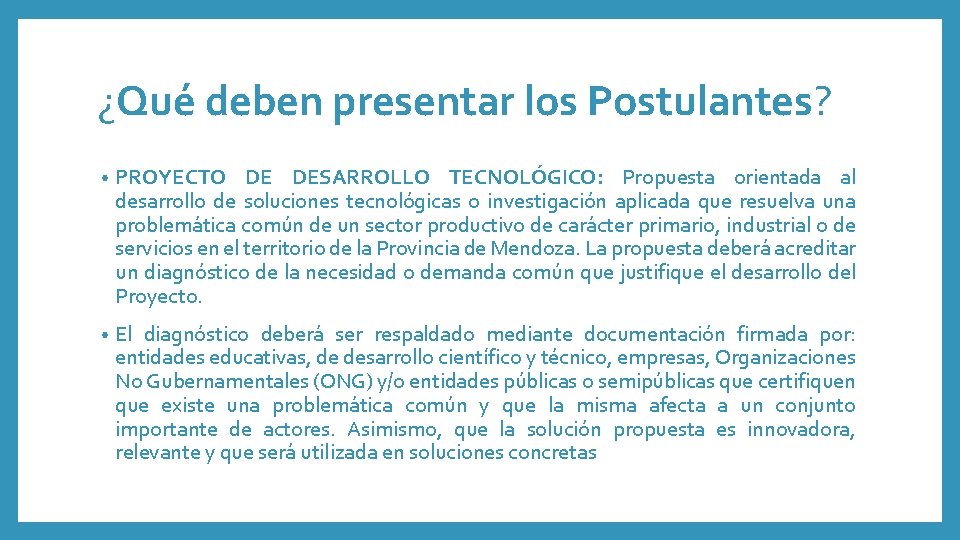 ¿Qué deben presentar los Postulantes?

• PROYECTO DE DESARROLLO TECNOLÓGICO: Propuesta orientada al desarrollo de soluciones tecnológicas o investigación aplicada que resuelva una problemática común de un sector productivo de carácter primario, industrial o de servicios en el territorio de la Provincia de Mendoza. La propuesta deberá acreditar un diagnóstico de la necesidad o demanda común que justifique el desarrollo del Proyecto.

• El diagnóstico deberá ser respaldado mediante documentación firmada por: entidades educativas, de desarrollo científico y técnico, empresas, Organizaciones No Gubernamentales (ONG) y/o entidades públicas o semipúblicas que certifiquen que existe una problemática común y que la misma afecta a un conjunto importante de actores. Asimismo, que la solución propuesta es innovadora, relevante y que será utilizada en soluciones concretas